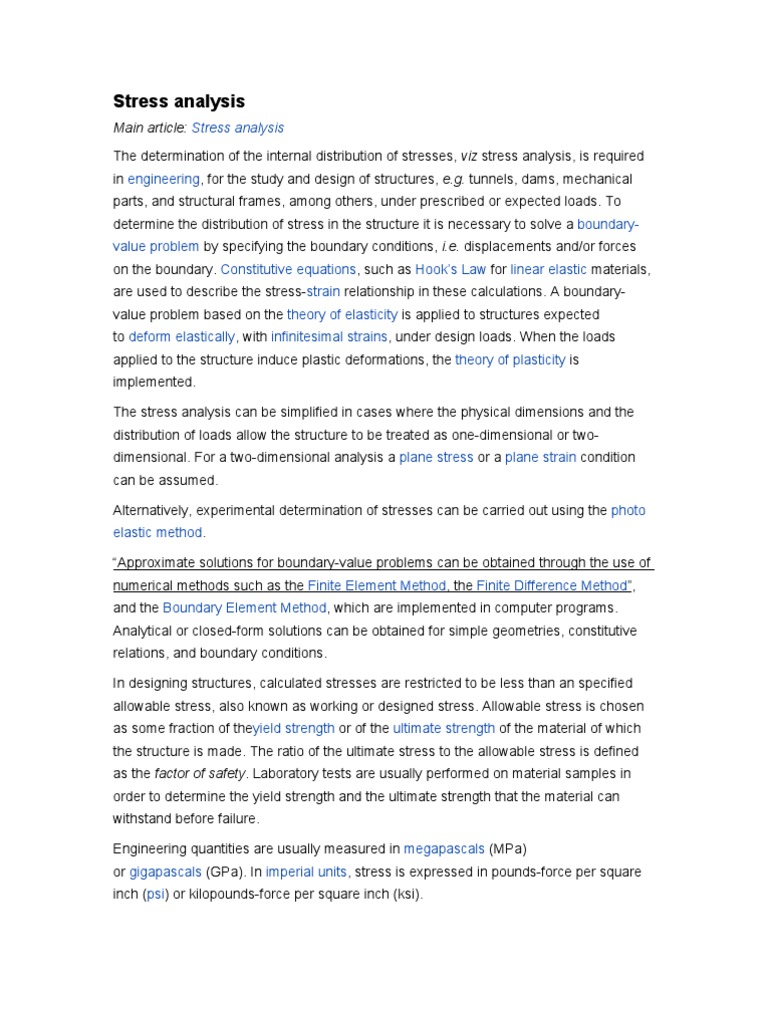 Stress analysis

Main article: Stress analysis

The determination of the internal distribution of stresses, viz stress analysis, is required in engineering, for the study and design of structures, e.g. tunnels, dams, mechanical parts, and structural frames, among others, under prescribed or expected loads. To determine the distribution of stress in the structure it is necessary to solve a boundary-value problem by specifying the boundary conditions, i.e. displacements and/or forces on the boundary. Constitutive equations, such as Hook's Law for linear elastic materials, are used to describe the stress-strain relationship in these calculations. A boundary-value problem based on the theory of elasticity is applied to structures expected to deform elastically, with infinitesimal strains, under design loads. When the loads applied to the structure induce plastic deformations, the theory of plasticity is implemented.

The stress analysis can be simplified in cases where the physical dimensions and the distribution of loads allow the structure to be treated as one-dimensional or two-dimensional. For a two-dimensional analysis a plane stress or a plane strain condition can be assumed.

Alternatively, experimental determination of stresses can be carried out using the photo elastic method.

"Approximate solutions for boundary-value problems can be obtained through the use of numerical methods such as the Finite Element Method, the Finite Difference Method", and the Boundary Element Method, which are implemented in computer programs. Analytical or closed-form solutions can be obtained for simple geometries, constitutive relations, and boundary conditions.

In designing structures, calculated stresses are restricted to be less than an specified allowable stress, also known as working or designed stress. Allowable stress is chosen as some fraction of theyield strength or of the ultimate strength of the material of which the structure is made. The ratio of the ultimate stress to the allowable stress is defined as the factor of safety. Laboratory tests are usually performed on material samples in order to determine the yield strength and the ultimate strength that the material can withstand before failure.

Engineering quantities are usually measured in megapascals (MPa) or gigapascals (GPa). In imperial units, stress is expressed in pounds-force per square inch (psi) or kilopounds-force per square inch (ksi).